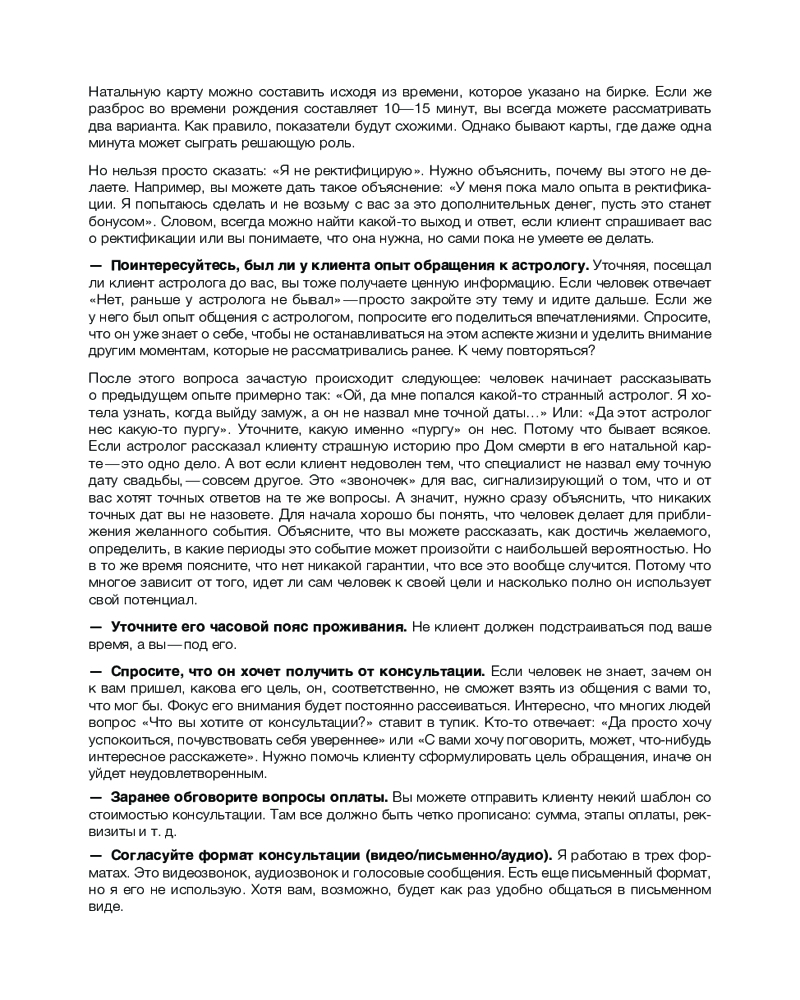 Натальную карту можно составить исходя из времени, которое указано на бирке. Если же разброс во времени рождения составляет 10—15 минут, вы всегда можете рассматривать два варианта. Как правило, показатели будут схожими. Однако бывают карты, где даже одна минута может сыграть решающую роль.

Но нельзя просто сказать: «Я не ректифицирую». Нужно объяснить, почему вы этого не делаете. Например, вы можете дать такое объяснение: «У меня пока мало опыта в ректификации. Я попытаюсь сделать и не возьму с вас за это дополнительных денег, пусть это станет бонусом». Словом, всегда можно найти какой-то выход и ответ, если клиент спрашивает вас о ректификации или вы понимаете, что она нужна, но сами пока не умеете ее делать.

— **Поинтересуйтесь, был ли у клиента опыт обращения к астрологу.** Уточняя, посещал ли клиент астролога до вас, вы тоже получаете ценную информацию. Если человек отвечает «Нет, раньше у астролога не бывал» — просто закройте эту тему и идите дальше. Если же у него был опыт общения с астрологом, попросите его поделиться впечатлениями. Спросите, что он уже знает о себе, чтобы не останавливаться на этом аспекте жизни и уделить внимание другим моментам, которые не рассматривались ранее. К чему повторяться?

После этого вопроса зачастую происходит следующее: человек начинает рассказывать о предыдущем опыте примерно так: «Ой, да мне попался какой-то странный астролог. Я хотела узнать, когда выйду замуж, а он не назвал мне точной даты…» Или: «Да этот астролог нес какую-то пургу». Уточните, какую именно «пургу» он нес. Потому что бывает всякое. Если астролог рассказал клиенту страшную историю про Дом смерти в его натальной карте — это одно дело. А вот если клиент недоволен тем, что специалист не назвал ему точную дату свадьбы, — совсем другое. Это «звоночек» для вас, сигнализирующий о том, что и от вас хотят точных ответов на те же вопросы. А значит, нужно сразу объяснить, что никаких точных дат вы не назовете. Для начала хорошо бы понять, что человек делает для приближения желанного события. Объясните, что вы можете рассказать, как достичь желаемого, определить, в какие периоды это событие может произойти с наибольшей вероятностью. Но в то же время поясните, что нет никакой гарантии, что все это вообще случится. Потому что многое зависит от того, идет ли сам человек к своей цели и насколько полно он использует свой потенциал.

— **Уточните его часовой пояс проживания.** Не клиент должен подстраиваться под ваше время, а вы — под его.

— **Спросите, что он хочет получить от консультации.** Если человек не знает, зачем он к вам пришел, какова его цель, он, соответственно, не сможет взять из общения с вами то, что мог бы. Фокус его внимания будет постоянно рассеиваться. Интересно, что многих людей вопрос «Что вы хотите от консультации?» ставит в тупик. Кто-то отвечает: «Да просто хочу успокоиться, почувствовать себя увереннее» или «С вами хочу поговорить, может, что-нибудь интересное расскажете». Нужно помочь клиенту сформулировать цель обращения, иначе он уйдет неудовлетворенным.

— **Заранее обговорите вопросы оплаты.** Вы можете отправить клиенту некий шаблон со стоимостью консультации. Там все должно быть четко прописано: сумма, этапы оплаты, реквизиты и т. д.

— **Согласуйте формат консультации (видео/письменно/аудио).** Я работаю в трех форматах. Это видеозвонок, аудиозвонок и голосовые сообщения. Есть еще письменный формат, но я его не использую. Хотя вам, возможно, будет как раз удобно общаться в письменном виде.